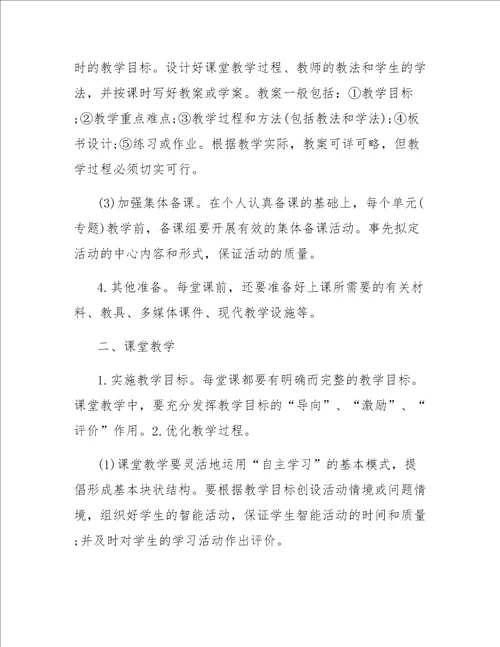 时的教学目标。设计好课堂教学过程、教师的教法和学生的学法，并按课时写好教案或学案。教案一般包括：①教学目标;②教学重点难点;③教学过程和方法(包括教法和学法);④板书设计;⑤练习或作业。根据教学实际，教案可详可略，但教学过程必须切实可行。

(3)加强集体备课。在个人认真备课的基础上，每个单元(专题)教学前，备课组要开展有效的集体备课活动。事先拟定活动的中心内容和形式，保证活动的质量。

4.其他准备。每堂课前，还要准备好上课所需要的有关材料、教具、多媒体课件、现代教学设施等。

二、课堂教学

1.实施教学目标。每堂课都要有明确而完整的教学目标。课堂教学中，要充分发挥教学目标的“导向”、“激励”、“评价”作用。2.优化教学过程。

(1)课堂教学要灵活地运用“自主学习”的基本模式，提倡形成基本块状结构。要根据教学目标创设活动情境或问题情境，组织好学生的智能活动，保证学生智能活动的时间和质量;并及时对学生的学习活动作出评价。